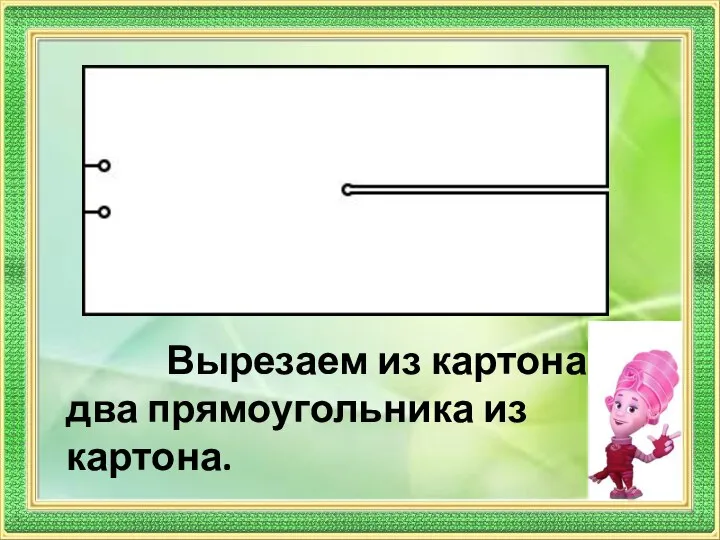 Вырезаем из картона два прямоугольника из картона.